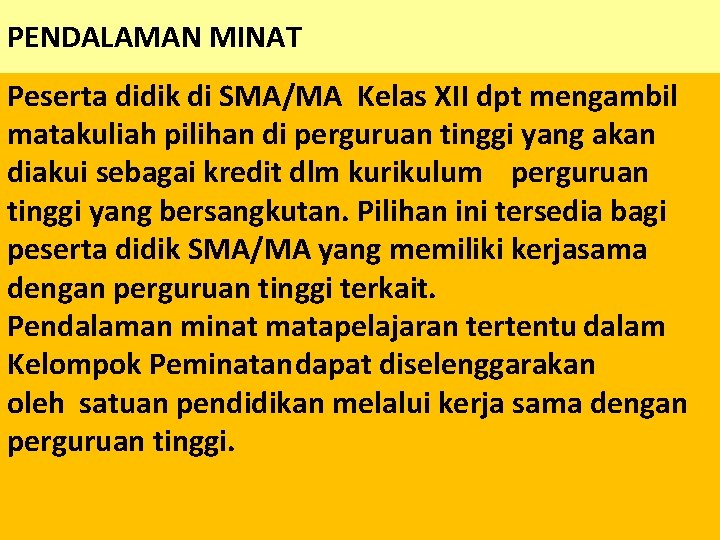 PENDALAMAN MINAT

Peserta didik di SMA/MA Kelas XII dpt mengambil matakuliah pilihan di perguruan tinggi yang akan diakui sebagai kredit dlm kurikulum perguruan tinggi yang bersangkutan. Pilihan ini tersedia bagi peserta didik SMA/MA yang memiliki kerjasama dengan perguruan tinggi terkait.
Pendalaman minat matapelajaran tertentu dalam Kelompok Peminatandapat diselenggarakan oleh satuan pendidikan melalui kerja sama dengan perguruan tinggi.